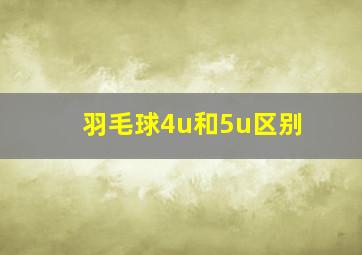 羽毛球4u和5u区别